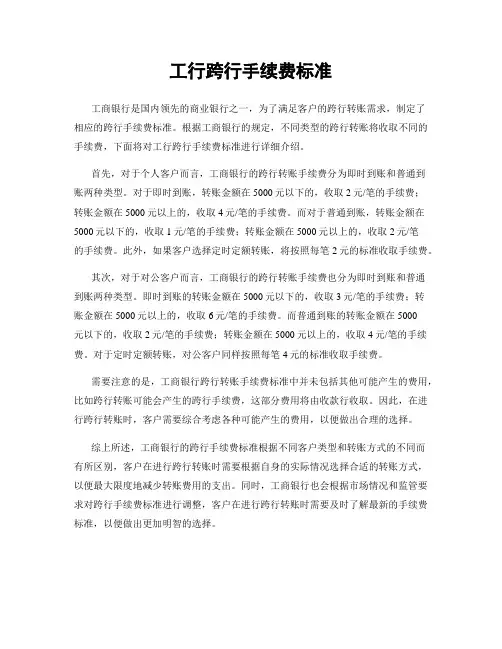 工行跨行手续费标准

工商银行是国内领先的商业银行之一，为了满足客户的跨行转账需求，制定了相应的跨行手续费标准。根据工商银行的规定，不同类型的跨行转账将收取不同的手续费，下面将对工行跨行手续费标准进行详细介绍。

首先，对于个人客户而言，工商银行的跨行转账手续费分为即时到账和普通到账两种类型。对于即时到账，转账金额在5000元以下的，收取2元/笔的手续费；转账金额在5000元以上的，收取4元/笔的手续费。而对于普通到账，转账金额在5000元以下的，收取1元/笔的手续费；转账金额在5000元以上的，收取2元/笔的手续费。此外，如果客户选择定时定额转账，将按照每笔2元的标准收取手续费。

其次，对于对公客户而言，工商银行的跨行转账手续费也分为即时到账和普通到账两种类型。即时到账的转账金额在5000元以下的，收取3元/笔的手续费；转账金额在5000元以上的，收取6元/笔的手续费。而普通到账的转账金额在5000元以下的，收取2元/笔的手续费；转账金额在5000元以上的，收取4元/笔的手续费。对于定时定额转账，对公客户同样按照每笔4元的标准收取手续费。

需要注意的是，工商银行跨行转账手续费标准中并未包括其他可能产生的费用，比如跨行转账可能会产生的跨行手续费，这部分费用将由收款行收取。因此，在进行跨行转账时，客户需要综合考虑各种可能产生的费用，以便做出合理的选择。

综上所述，工商银行的跨行手续费标准根据不同客户类型和转账方式的不同而有所区别，客户在进行跨行转账时需要根据自身的实际情况选择合适的转账方式，以便最大限度地减少转账费用的支出。同时，工商银行也会根据市场情况和监管要求对跨行手续费标准进行调整，客户在进行跨行转账时需要及时了解最新的手续费标准，以便做出更加明智的选择。